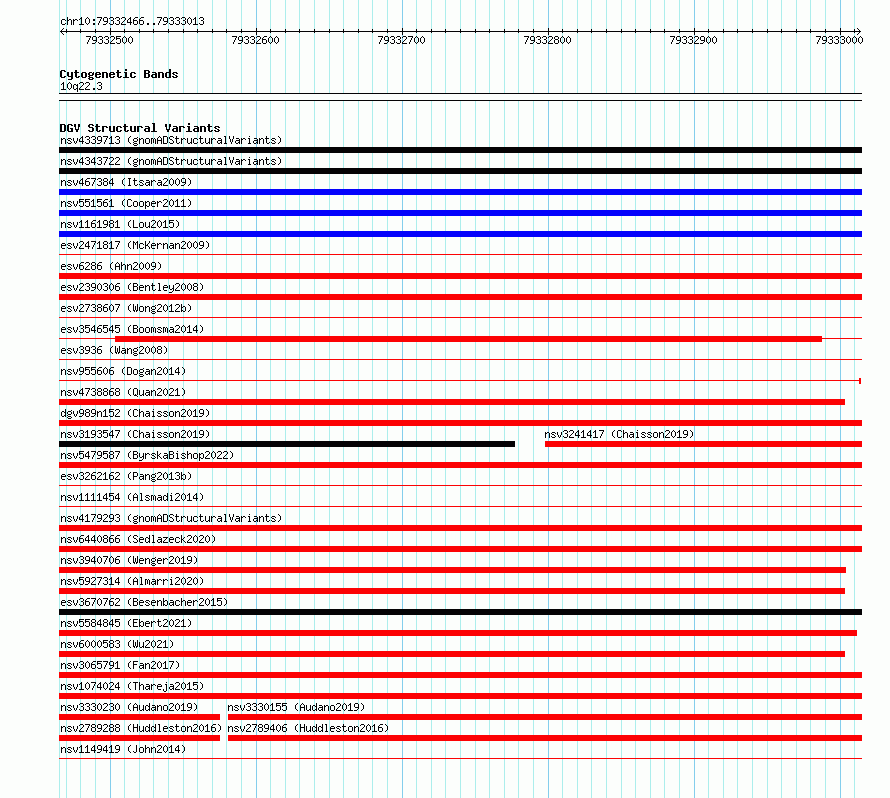 chr10:79332466..79333013

79332500 79332600 79332700 79332800 79332900 79333000

Cytogenetic Bands
10q22.3

DGV Structural Variants
nsv4339713 (gnomADStructuralVariants)
nsv4343722 (gnomADStructuralVariants)
nsv467384 (Itsara2009)
nsv551561 (Cooper2011)
nsv1161981 (Lou2015)
esv2471817 (McKernan2009)
esv6286 (Ahn2009)
esv2390306 (Bentley2008)
esv2738607 (Wong2012b)
esv3546545 (Boomsma2014)
esv3936 (Wang2008)
nsv955606 (Dogan2014)
nsv4738868 (Quan2021)
dgv989n152 (Chaisson2019)
nsv3193547 (Chaisson2019)
nsv3241417 (Chaisson2019)
nsv5479587 (ByrskaBishop2022)
esv3262162 (Pang2013b)
nsv1111454 (Alsmadi2014)
nsv4179293 (gnomADStructuralVariants)
nsv6440866 (Sedlazeck2020)
nsv3940706 (Wenger2019)
nsv5927314 (Almarri2020)
esv3670762 (Besenbacher2015)
nsv5584845 (Ebert2021)
nsv6000583 (Wu2021)
nsv3065791 (Fan2017)
nsv1074024 (Thareja2015)
nsv3330230 (Audano2019)
nsv3330155 (Audano2019)
nsv2789288 (Huddleston2016)
nsv2789406 (Huddleston2016)
nsv1149419 (John2014)